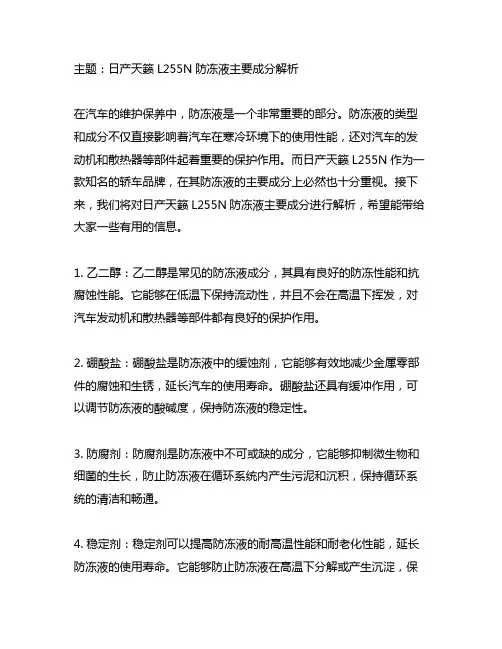 主题：日产天籁 L255N 防冻液主要成分解析

在汽车的维护保养中，防冻液是一个非常重要的部分。防冻液的类型和成分不仅直接影响着汽车在寒冷环境下的使用性能，还对汽车的发动机和散热器等部件起着重要的保护作用。而日产天籁 L255N 作为一款知名的轿车品牌，在其防冻液的主要成分上必然也十分重视。接下来，我们将对日产天籁 L255N 防冻液主要成分进行解析，希望能带给大家一些有用的信息。

1. 乙二醇：乙二醇是常见的防冻液成分，其具有良好的防冻性能和抗腐蚀性能。它能够在低温下保持流动性，并且不会在高温下挥发，对汽车发动机和散热器等部件都有良好的保护作用。

2. 硼酸盐：硼酸盐是防冻液中的缓蚀剂，它能够有效地减少金属零部件的腐蚀和生锈，延长汽车的使用寿命。硼酸盐还具有缓冲作用，可以调节防冻液的酸碱度，保持防冻液的稳定性。

3. 防腐剂：防腐剂是防冻液中不可或缺的成分，它能够抑制微生物和细菌的生长，防止防冻液在循环系统内产生污泥和沉积，保持循环系统的清洁和畅通。

4. 稳定剂：稳定剂可以提高防冻液的耐高温性能和耐老化性能，延长防冻液的使用寿命。它能够防止防冻液在高温下分解或产生沉淀，保